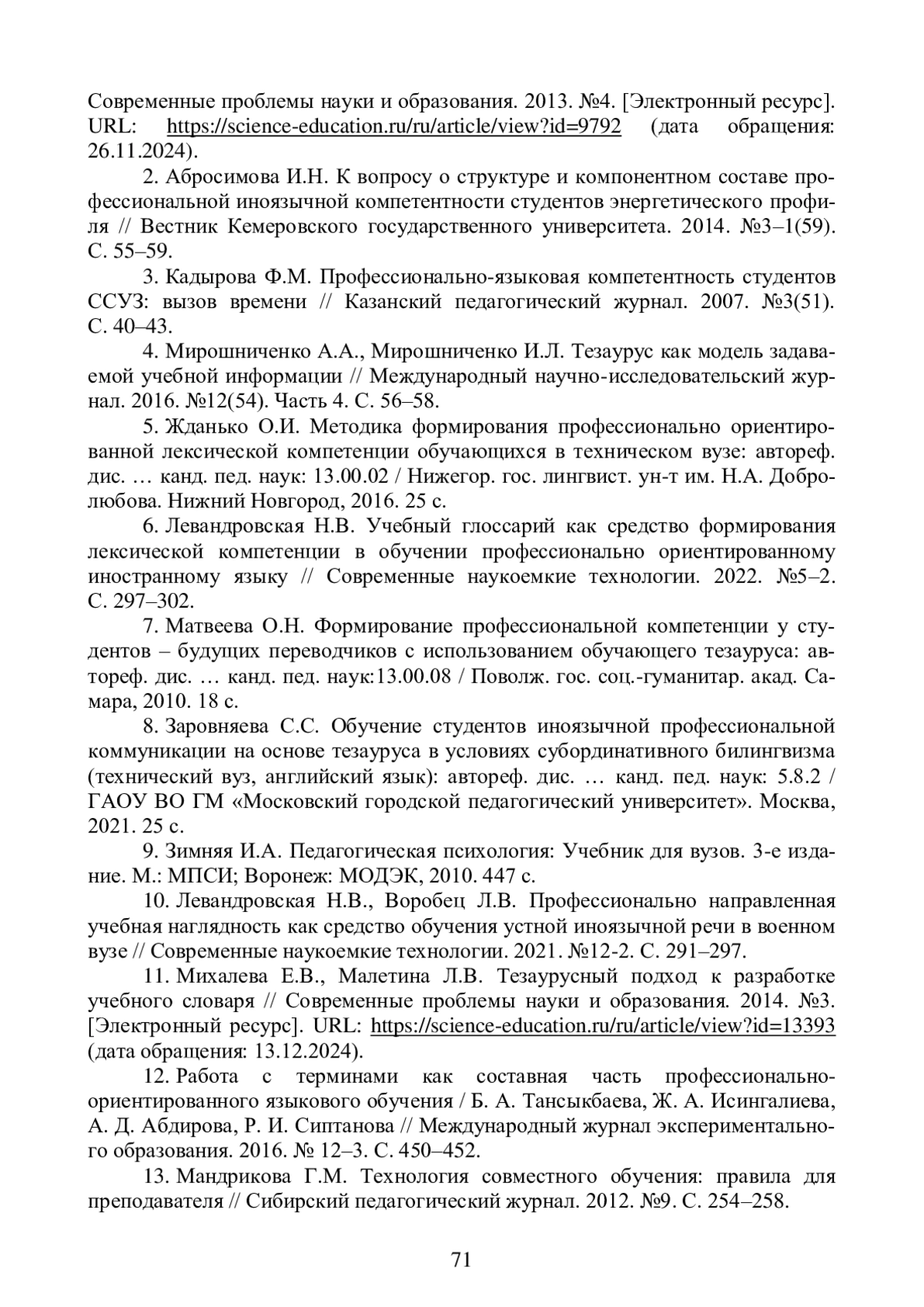 Современные проблемы науки и образования. 2013. №4. [Электронный ресурс]. URL: https://science-education.ru/ru/article/view?id=9792 (дата обращения: 26.11.2024).

2. Абросимова И.Н. К вопросу о структуре и компонентном составе профессиональной иноязычной компетентности студентов энергетического профиля // Вестник Кемеровского государственного университета. 2014. №3–1(59). С. 55–59.

3. Кадырова Ф.М. Профессионально-языковая компетентность студентов ССУЗ: вызов времени // Казанский педагогический журнал. 2007. №3(51). С. 40–43.

4. Мирошниченко А.А., Мирошниченко И.Л. Тезаурус как модель задаваемой учебной информации // Международный научно-исследовательский журнал. 2016. №12(54). Часть 4. С. 56–58.

5. Жданько О.И. Методика формирования профессионально ориентированной лексической компетенции обучающихся в техническом вузе: автореф. дис. … канд. пед. наук: 13.00.02 / Нижегор. гос. лингвист. ун-т им. Н.А. Добролюбова. Нижний Новгород, 2016. 25 с.

6. Левандровская Н.В. Учебный глоссарий как средство формирования лексической компетенции в обучении профессионально ориентированному иностранному языку // Современные наукоемкие технологии. 2022. №5–2. С. 297–302.

7. Матвеева О.Н. Формирование профессиональной компетенции у студентов – будущих переводчиков с использованием обучающего тезауруса: автореф. дис. … канд. пед. наук:13.00.08 / Поволж. гос. соц.-гуманитар. акад. Самара, 2010. 18 с.

8. Заровняева С.С. Обучение студентов иноязычной профессиональной коммуникации на основе тезауруса в условиях субординативного билингвизма (технический вуз, английский язык): автореф. дис. … канд. пед. наук: 5.8.2 / ГАОУ ВО ГМ «Московский городской педагогический университет». Москва, 2021. 25 с.

9. Зимняя И.А. Педагогическая психология: Учебник для вузов. 3-е издание. М.: МПСИ; Воронеж: МОДЭК, 2010. 447 с.

10. Левандровская Н.В., Воробец Л.В. Профессионально направленная учебная наглядность как средство обучения устной иноязычной речи в военном вузе // Современные наукоемкие технологии. 2021. №12-2. С. 291–297.

11. Михалева Е.В., Малетина Л.В. Тезаурусный подход к разработке учебного словаря // Современные проблемы науки и образования. 2014. №3. [Электронный ресурс]. URL: https://science-education.ru/ru/article/view?id=13393 (дата обращения: 13.12.2024).

12. Работа с терминами как составная часть профессионально-ориентированного языкового обучения / Б. А. Тансыкбаева, Ж. А. Исингалиева, А. Д. Абдирова, Р. И. Сиптанова // Международный журнал экспериментального образования. 2016. № 12–3. С. 450–452.

13. Мандрикова Г.М. Технология совместного обучения: правила для преподавателя // Сибирский педагогический журнал. 2012. №9. С. 254–258.

71